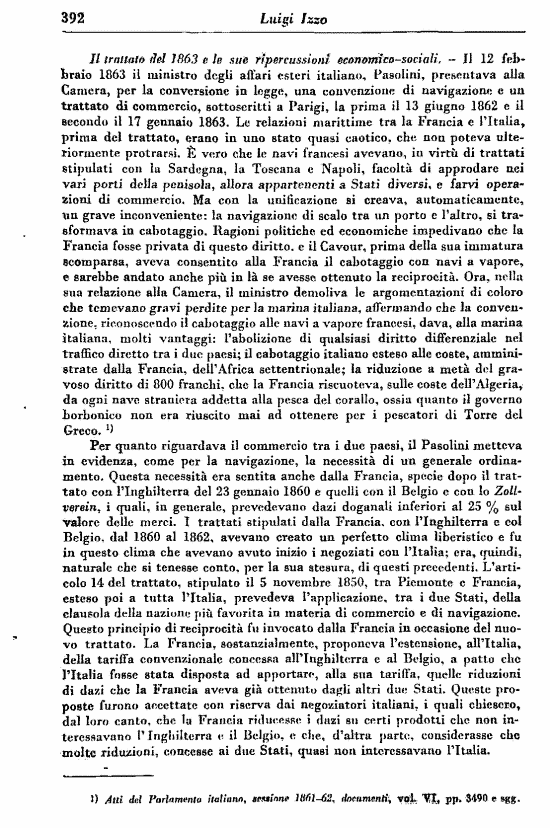 392 Luigi Izzo

Il trattato del 1863 e le sue ripercussioni economico-sociali. – Il 12 febbraio 1863 il ministro degli affari esteri italiano, Pasolini, presentava alla Camera, per la conversione in legge, una convenzione di navigazione e un trattato di commercio, sottoscritti a Parigi, la prima il 13 giugno 1862 e il secondo il 17 gennaio 1863. Le relazioni marittime tra la Francia e l'Italia, prima del trattato, erano in uno stato quasi caotico, che non poteva ulteriormente protrarsi. È vero che le navi francesi avevano, in virtù di trattati stipulati con la Sardegna, la Toscana e Napoli, facoltà di approdare nei vari porti della penisola, allora appartenenti a Stati diversi, e farvi operazioni di commercio. Ma con la unificazione si creava, automaticamente, un grave inconveniente: la navigazione di scalo tra un porto e l'altro, si trasformava in cabotaggio. Ragioni politiche ed economiche impedivano che la Francia fosse privata di questo diritto, e il Cavour, prima della sua immatura scomparsa, aveva consentito alla Francia il cabotaggio con navi a vapore, e sarebbe andato anche più in là se avesse ottenuto la reciprocità. Ora, nella sua relazione alla Camera, il ministro demoliva le argomentazioni di coloro che temevano gravi perdite per la marina italiana, affermando che la convenzione, riconoscendo il cabotaggio alle navi a vapore francesi, dava, alla marina italiana, molti vantaggi: l'abolizione di qualsiasi diritto differenziale nel traffico diretto tra i due paesi; il cabotaggio italiano esteso alle coste, amministrate dalla Francia, dell'Africa settentrionale; la riduzione a metà del gravoso diritto di 800 franchi, che la Francia riscuoteva, sulle coste dell'Algeria, da ogni nave straniera addetta alla pesca del corallo, ossia quanto il governo borbonico non era riuscito mai ad ottenere per i pescatori di Torre del Greco. ¹)

Per quanto riguardava il commercio tra i due paesi, il Pasolini metteva in evidenza, come per la navigazione, la necessità di un generale ordinamento. Questa necessità era sentita anche dalla Francia, specie dopo il trattato con l'Inghilterra del 23 gennaio 1860 e quelli con il Belgio e con lo Zollverein, i quali, in generale, prevedevano dazi doganali inferiori al 25 % sul valore delle merci. I trattati stipulati dalla Francia, con l'Inghilterra e col Belgio, dal 1860 al 1862, avevano creato un perfetto clima liberistico e fu in questo clima che avevano avuto inizio i negoziati con l'Italia; era, quindi, naturale che si tenesse conto, per la sua stesura, di questi precedenti. L'articolo 14 del trattato, stipulato il 5 novembre 1850, tra Piemonte e Francia, esteso poi a tutta l'Italia, prevedeva l'applicazione, tra i due Stati, della clausola della nazione più favorita in materia di commercio e di navigazione. Questo principio di reciprocità fu invocato dalla Francia in occasione del nuovo trattato. La Francia, sostanzialmente, proponeva l'estensione, all'Italia, della tariffa convenzionale concessa all'Inghilterra e al Belgio, a patto che l'Italia fosse stata disposta ad apportare, alla sua tariffa, quelle riduzioni di dazi che la Francia aveva già ottenuto dagli altri due Stati. Queste proposte furono accettate con riserva dai negoziatori italiani, i quali chiesero, dal loro canto, che la Francia riducesse i dazi su certi prodotti che non interessavano l'Inghilterra e il Belgio, e che, d'altra parte, considerasse che molte riduzioni, concesse ai due Stati, quasi non interessavano l'Italia.

¹) Atti del Parlamento italiano, sessione 1861–62, documenti, vol. VI, pp. 3490 e sgg.